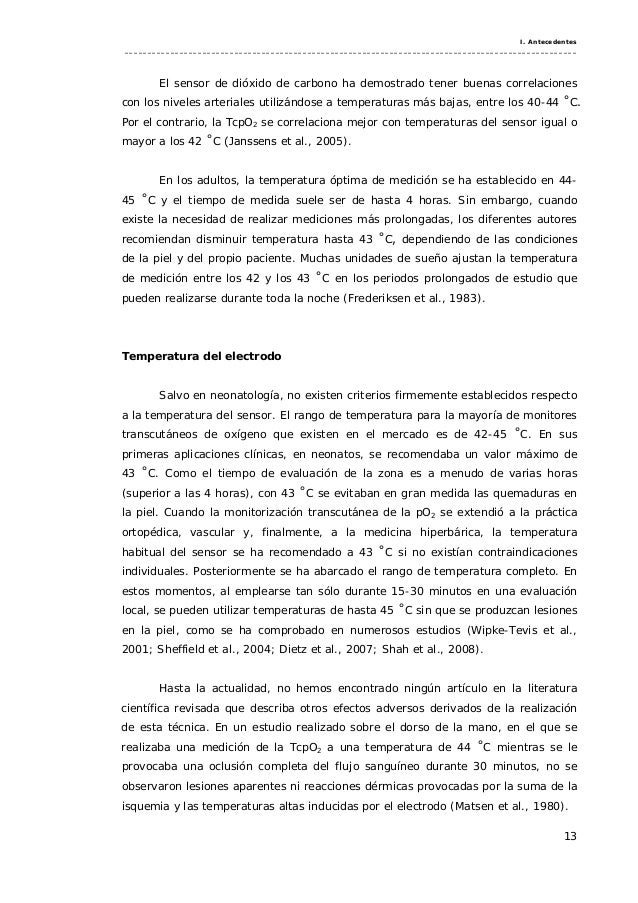 I. Antecedentes

El sensor de dióxido de carbono ha demostrado tener buenas correlaciones con los niveles arteriales utilizándose a temperaturas más bajas, entre los 40-44 °C. Por el contrario, la $TcpO_2$ se correlaciona mejor con temperaturas del sensor igual o mayor a los 42 °C (Janssens et al., 2005).

En los adultos, la temperatura óptima de medición se ha establecido en 44-45 °C y el tiempo de medida suele ser de hasta 4 horas. Sin embargo, cuando existe la necesidad de realizar mediciones más prolongadas, los diferentes autores recomiendan disminuir temperatura hasta 43 °C, dependiendo de las condiciones de la piel y del propio paciente. Muchas unidades de sueño ajustan la temperatura de medición entre los 42 y los 43 °C en los periodos prolongados de estudio que pueden realizarse durante toda la noche (Frederiksen et al., 1983).

Temperatura del electrodo

Salvo en neonatología, no existen criterios firmemente establecidos respecto a la temperatura del sensor. El rango de temperatura para la mayoría de monitores transcutáneos de oxígeno que existen en el mercado es de 42-45 °C. En sus primeras aplicaciones clínicas, en neonatos, se recomendaba un valor máximo de 43 °C. Como el tiempo de evaluación de la zona es a menudo de varias horas (superior a las 4 horas), con 43 °C se evitaban en gran medida las quemaduras en la piel. Cuando la monitorización transcutánea de la $pO_2$ se extendió a la práctica ortopédica, vascular y, finalmente, a la medicina hiperbárica, la temperatura habitual del sensor se ha recomendado a 43 °C si no existían contraindicaciones individuales. Posteriormente se ha abarcado el rango de temperatura completo. En estos momentos, al emplearse tan sólo durante 15-30 minutos en una evaluación local, se pueden utilizar temperaturas de hasta 45 °C sin que se produzcan lesiones en la piel, como se ha comprobado en numerosos estudios (Wipke-Tevis et al., 2001; Sheffield et al., 2004; Dietz et al., 2007; Shah et al., 2008).

Hasta la actualidad, no hemos encontrado ningún artículo en la literatura científica revisada que describa otros efectos adversos derivados de la realización de esta técnica. En un estudio realizado sobre el dorso de la mano, en el que se realizaba una medición de la $TcpO_2$ a una temperatura de 44 °C mientras se le provocaba una oclusión completa del flujo sanguíneo durante 30 minutos, no se observaron lesiones aparentes ni reacciones dérmicas provocadas por la suma de la isquemia y las temperaturas altas inducidas por el electrodo (Matsen et al., 1980).

13